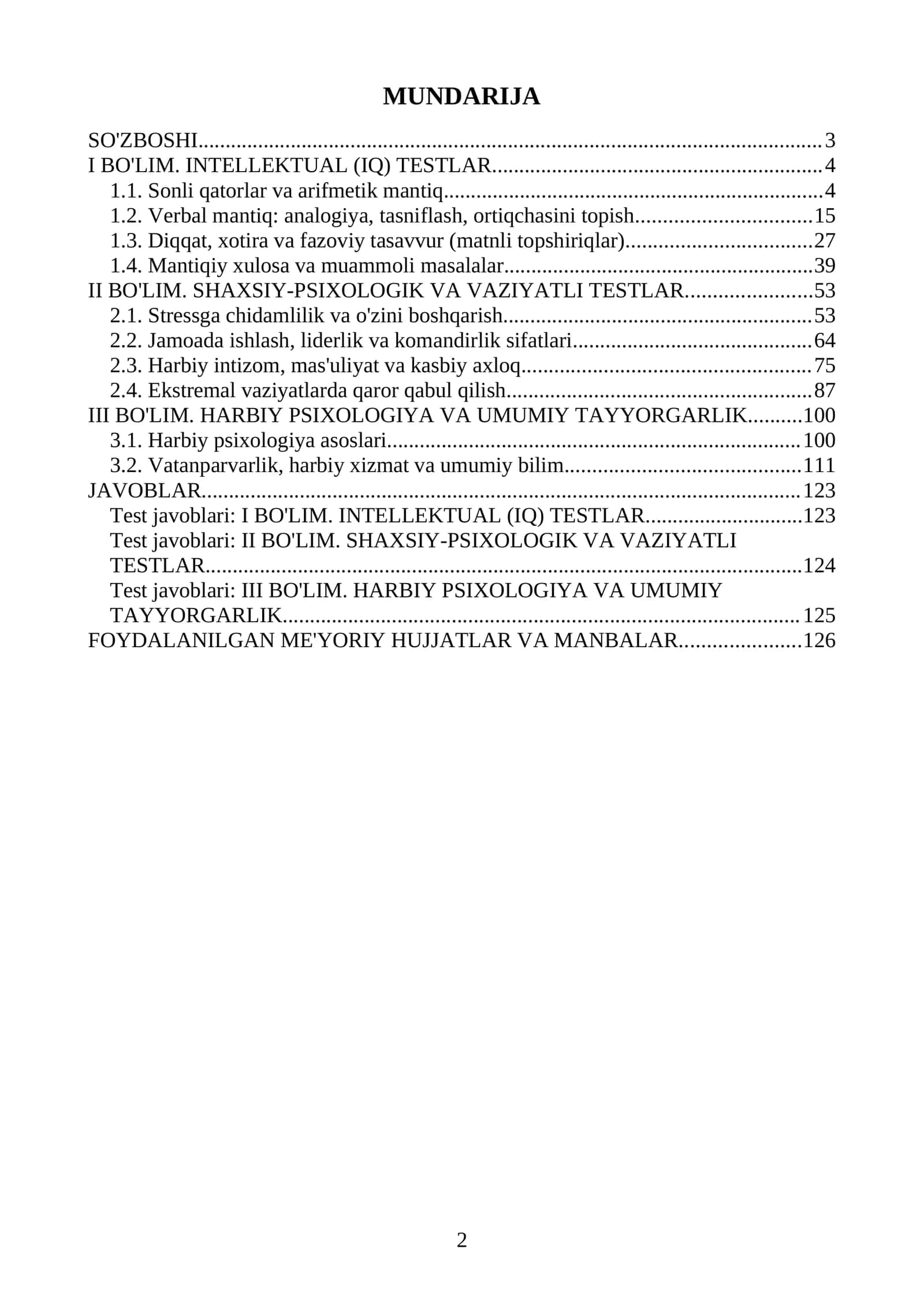 MUNDARIJA

SO'ZBOSHI 3
I BO'LIM. INTELLEKTUAL (IQ) TESTLAR 4
1.1. Sonli qatorlar va arifmetik mantiq 4
1.2. Verbal mantiq: analogiya, tasniflash, ortiqchasini topish 15
1.3. Diqqat, xotira va fazoviy tasavvur (matnli topshiriqlar) 27
1.4. Mantiqiy xulosa va muammoli masalalar 39
II BO'LIM. SHAXSIY-PSIXOLOGIK VA VAZIYATLI TESTLAR 53
2.1. Stressga chidamlilik va o'zini boshqarish 53
2.2. Jamoada ishlash, liderlik va komandirlik sifatlari 64
2.3. Harbiy intizom, mas'uliyat va kasbiy axloq 75
2.4. Ekstremal vaziyatlarda qaror qabul qilish 87
III BO'LIM. HARBIY PSIXOLOGIYA VA UMUMIY TAYYORGARLIK 100
3.1. Harbiy psixologiya asoslari 100
3.2. Vatanparvarlik, harbiy xizmat va umumiy bilim 111
JAVOBLAR 123
Test javoblari: I BO'LIM. INTELLEKTUAL (IQ) TESTLAR 123
Test javoblari: II BO'LIM. SHAXSIY-PSIXOLOGIK VA VAZIYATLI TESTLAR 124
Test javoblari: III BO'LIM. HARBIY PSIXOLOGIYA VA UMUMIY TAYYORGARLIK 125
FOYDALANILGAN ME'YORIY HUJJATLAR VA MANBALAR 126

2